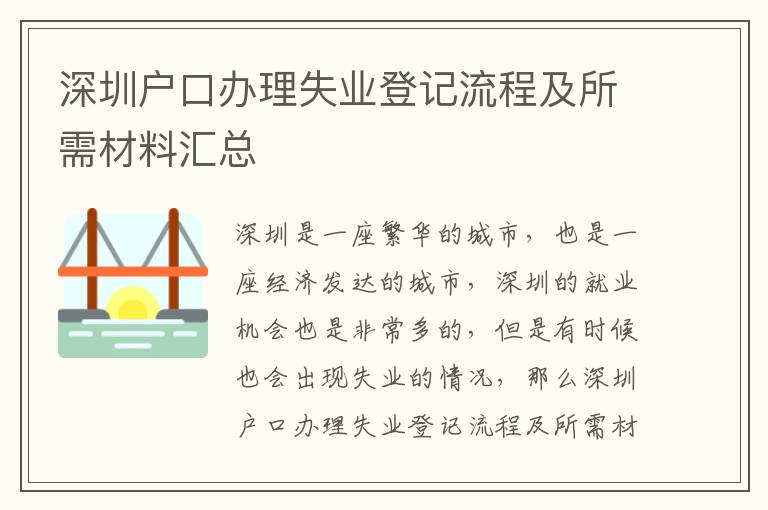 深圳户口办理失业登记流程及所需材料汇总

深圳是一座繁华的城市，也是一座经济发达的城市，深圳的就业机会也是非常多的，但是有时候也会出现失业的情况，那么深圳户口办理失业登记流程及所需材